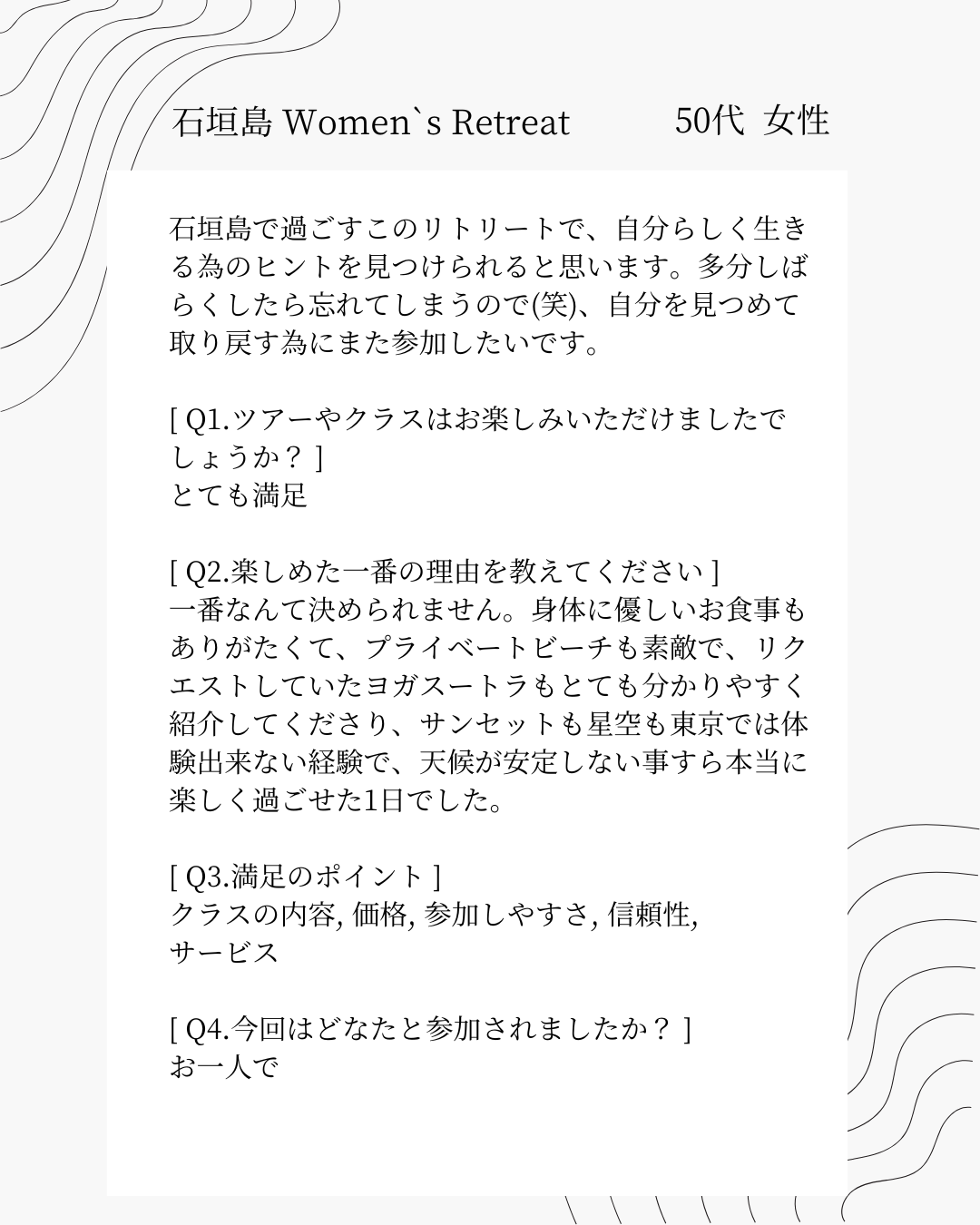 石垣島 Women`s Retreat　　50代 女性

石垣島で過ごすこのリトリートで、自分らしく生きる為のヒントを見つけられると思います。多分しばらくしたら忘れてしまうので(笑)、自分を見つめて取り戻す為にまた参加したいです。

[ Q1.ツアーやクラスはお楽しみいただけましたでしょうか？ ]
とても満足

[ Q2.楽しめた一番の理由を教えてください ]
一番なんて決められません。身体に優しいお食事もありがたくて、プライベートビーチも素敵で、リクエストしていたヨガスートラもとても分かりやすく紹介してくださり、サンセットも星空も東京では体験出来ない経験で、天候が安定しない事すら本当に楽しく過ごせた1日でした。

[ Q3.満足のポイント ]
クラスの内容, 価格, 参加しやすさ, 信頼性, サービス

[ Q4.今回はどなたと参加されましたか？ ]
お一人で